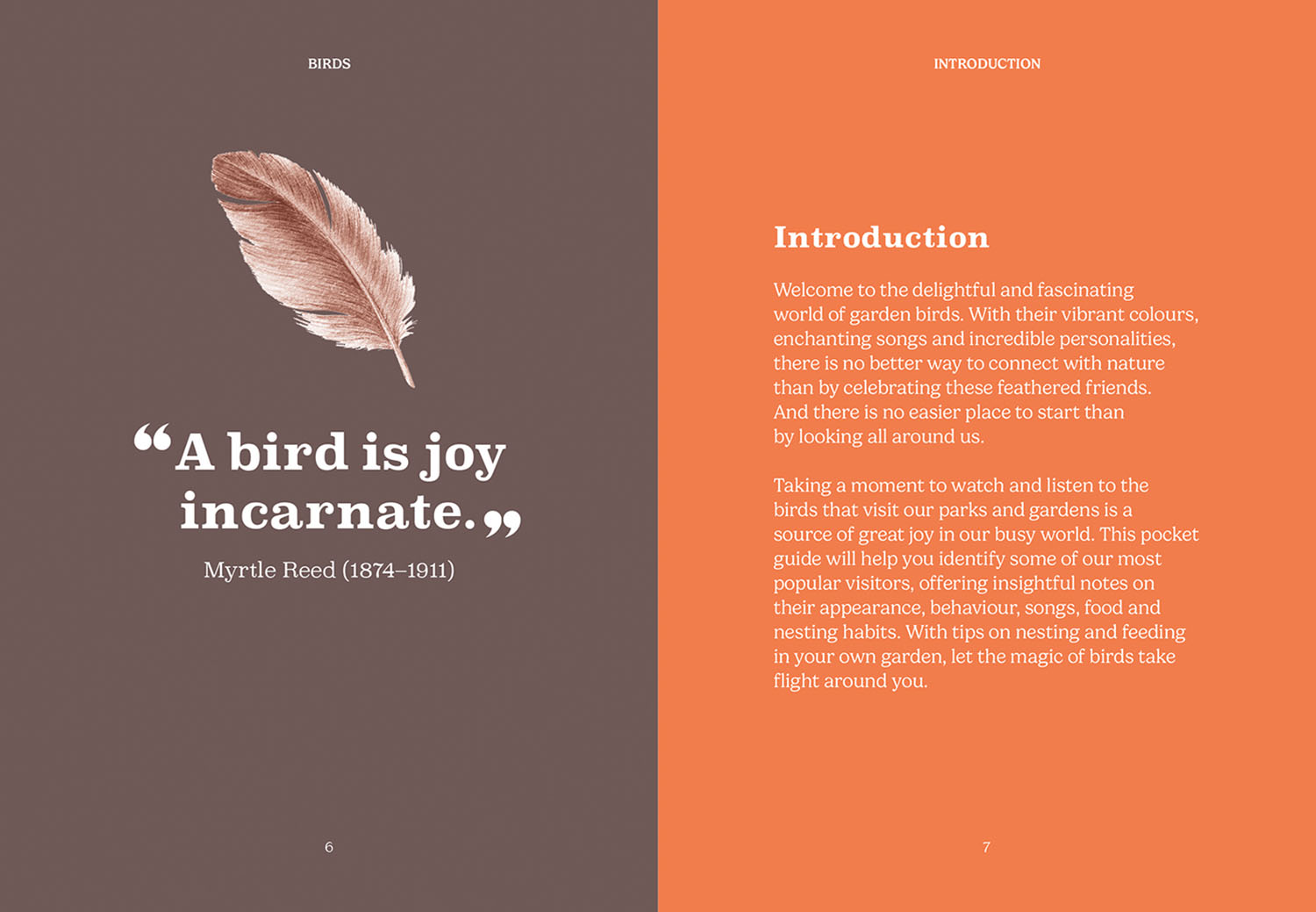 BIRDS

"A bird is joy incarnate."

Myrtle Reed (1874–1911)

6

INTRODUCTION

Introduction

Welcome to the delightful and fascinating world of garden birds. With their vibrant colours, enchanting songs and incredible personalities, there is no better way to connect with nature than by celebrating these feathered friends. And there is no easier place to start than by looking all around us.

Taking a moment to watch and listen to the birds that visit our parks and gardens is a source of great joy in our busy world. This pocket guide will help you identify some of our most popular visitors, offering insightful notes on their appearance, behaviour, songs, food and nesting habits. With tips on nesting and feeding in your own garden, let the magic of birds take flight around you.

7